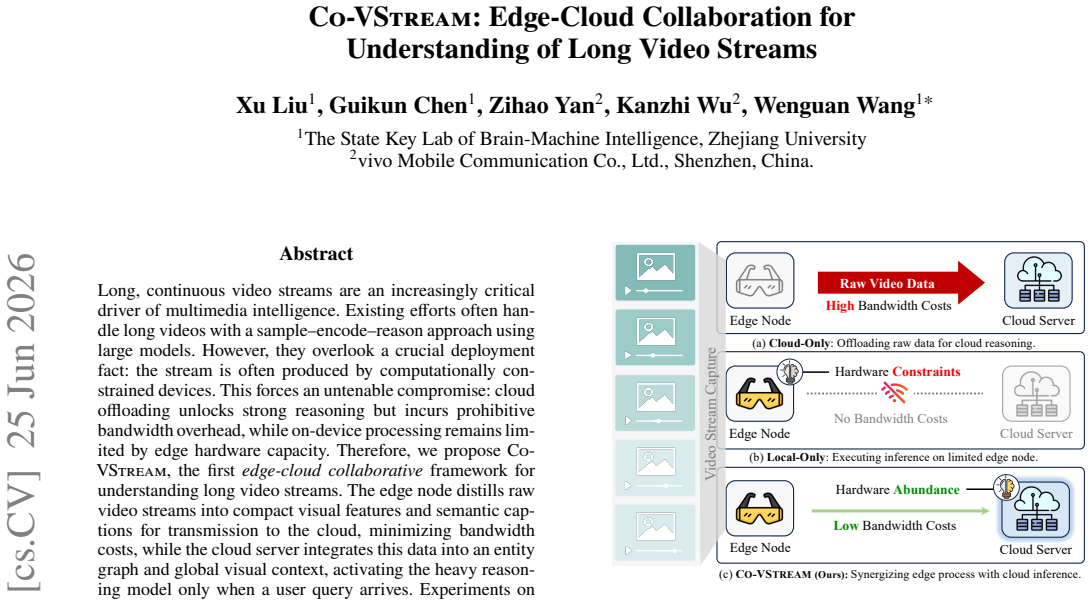 Co-VStream: Edge-Cloud Collaboration for Understanding of Long Video Streams

Xu Liu$^1$, Guikun Chen$^1$, Zihao Yan$^2$, Kanzhi Wu$^2$, Wenguan Wang$^{1*}$

$^1$The State Key Lab of Brain-Machine Intelligence, Zhejiang University
$^2$vivo Mobile Communication Co., Ltd., Shenzhen, China.

[cs.CV] 25 Jun 2026

Abstract

Long, continuous video streams are an increasingly critical driver of multimedia intelligence. Existing efforts often handle long videos with a sample–encode–reason approach using large models. However, they overlook a crucial deployment fact: the stream is often produced by computationally constrained devices. This forces an untenable compromise: cloud offloading unlocks strong reasoning but incurs prohibitive bandwidth overhead, while on-device processing remains limited by edge hardware capacity. Therefore, we propose Co-VStream, the first edge-cloud collaborative framework for understanding long video streams. The edge node distills raw video streams into compact visual features and semantic captions for transmission to the cloud, minimizing bandwidth costs, while the cloud server integrates this data into an entity graph and global visual context, activating the heavy reasoning model only when a user query arrives. Experiments on

Video Stream Capture

Edge Node
Raw Video Data
High Bandwidth Costs
Cloud Server
(a) Cloud-Only: Offloading raw data for cloud reasoning.

Edge Node
Hardware Constraints
No Bandwidth Costs
Cloud Server
(b) Local-Only: Executing inference on limited edge node.

Edge Node
Hardware Abundance
Low Bandwidth Costs
Cloud Server
(c) Co-VStream (Ours): Synergizing edge process with cloud inference.